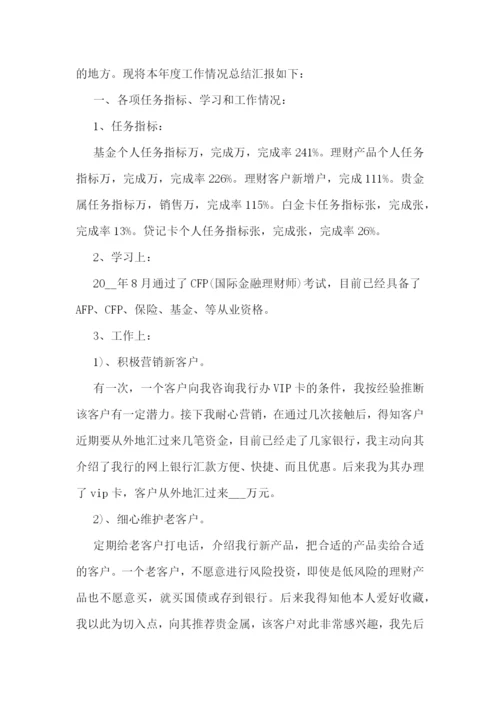 的地方。现将本年度工作情况总结汇报如下：

一、各项任务指标、学习和工作情况：

1、任务指标：

基金个人任务指标万，完成万，完成率 241%。理财产品个人任务指标万，完成万，完成率 226%。理财客户新增户，完成 111%。贵金属任务指标万，销售万，完成率 115%。白金卡任务指标张，完成张，完成率 13%。贷记卡个人任务指标张，完成张，完成率 26%。

2、学习上：

20__年 8 月通过了 CFP(国际金融理财师)考试，目前已经具备了 AFP、CFP、保险、基金、等从业资格。

3、工作上：

1)、积极营销新客户。

有一次，一个客户向我咨询我行办 VIP 卡的条件，我按经验推断该客户有一定潜力。接下我耐心营销，在通过几次接触后，得知客户近期要从外地汇过来几笔资金，目前已经走了几家银行，我主动向其介绍了我行的网上银行汇款方便、快捷、而且优惠。后来我为其办理了 vip 卡，客户从外地汇过来___万元。

2)、细心维护老客户。

定期给老客户打电话，介绍我行新产品，把合适的产品卖给合适的客户。一个老客户，不愿意进行风险投资，即使是低风险的理财产品也不愿意买，就买国债或存到银行。后来我得知他本人爱好收藏，我以此为切入点，向其推荐贵金属，该客户对此非常感兴趣，我先后